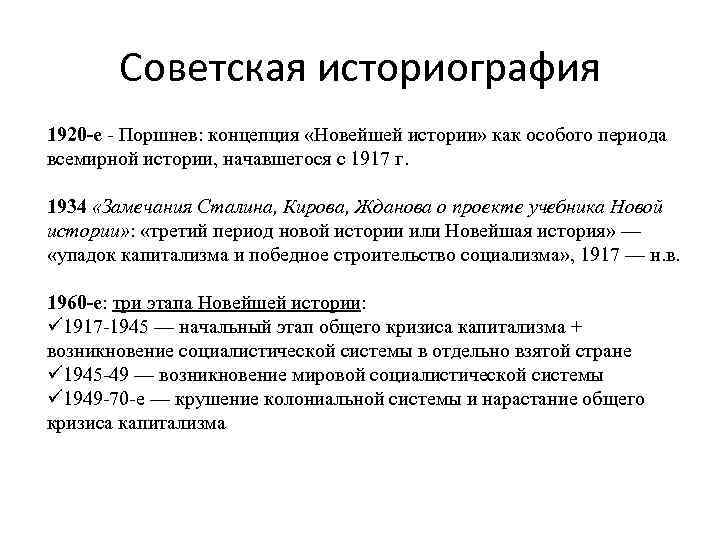 Советская историография

1920-е - Поршнев: концепция «Новейшей истории» как особого периода всемирной истории, начавшегося с 1917 г.

1934 «Замечания Сталина, Кирова, Жданова о проекте учебника Новой истории»: «третий период новой истории или Новейшая история» — «упадок капитализма и победное строительство социализма», 1917 — н.в.

1960-е: три этапа Новейшей истории:
✓1917-1945 — начальный этап общего кризиса капитализма + возникновение социалистической системы в отдельно взятой стране
✓1945-49 — возникновение мировой социалистической системы
✓1949-70-е — крушение колониальной системы и нарастание общего кризиса капитализма